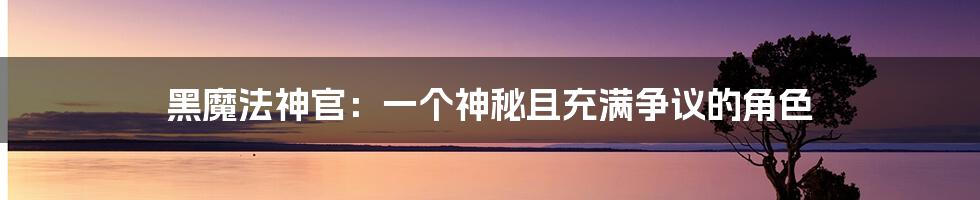 黑魔法神官：一个神秘且充满争议的角色